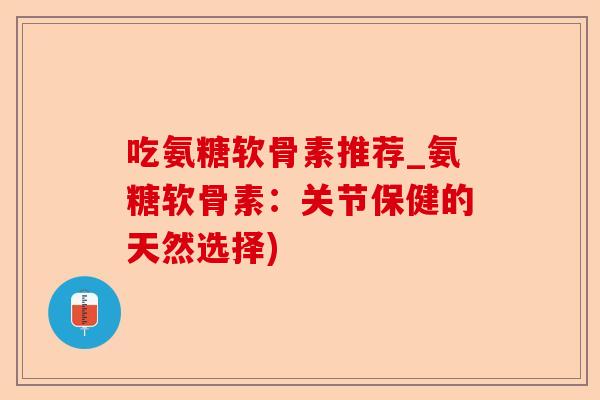 吃氨糖软骨素推荐_氨糖软骨素：关节保健的天然选择)